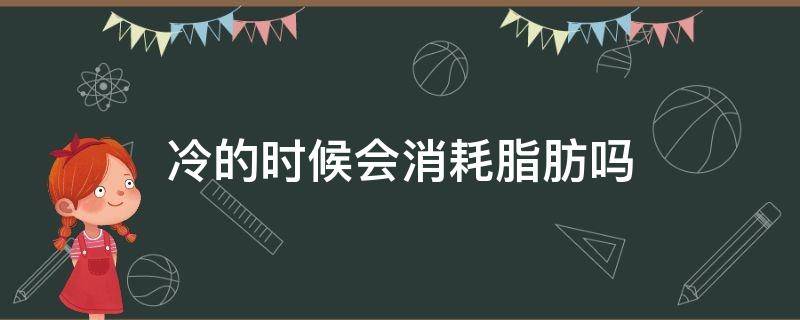 冷的时候会消耗脂肪吗